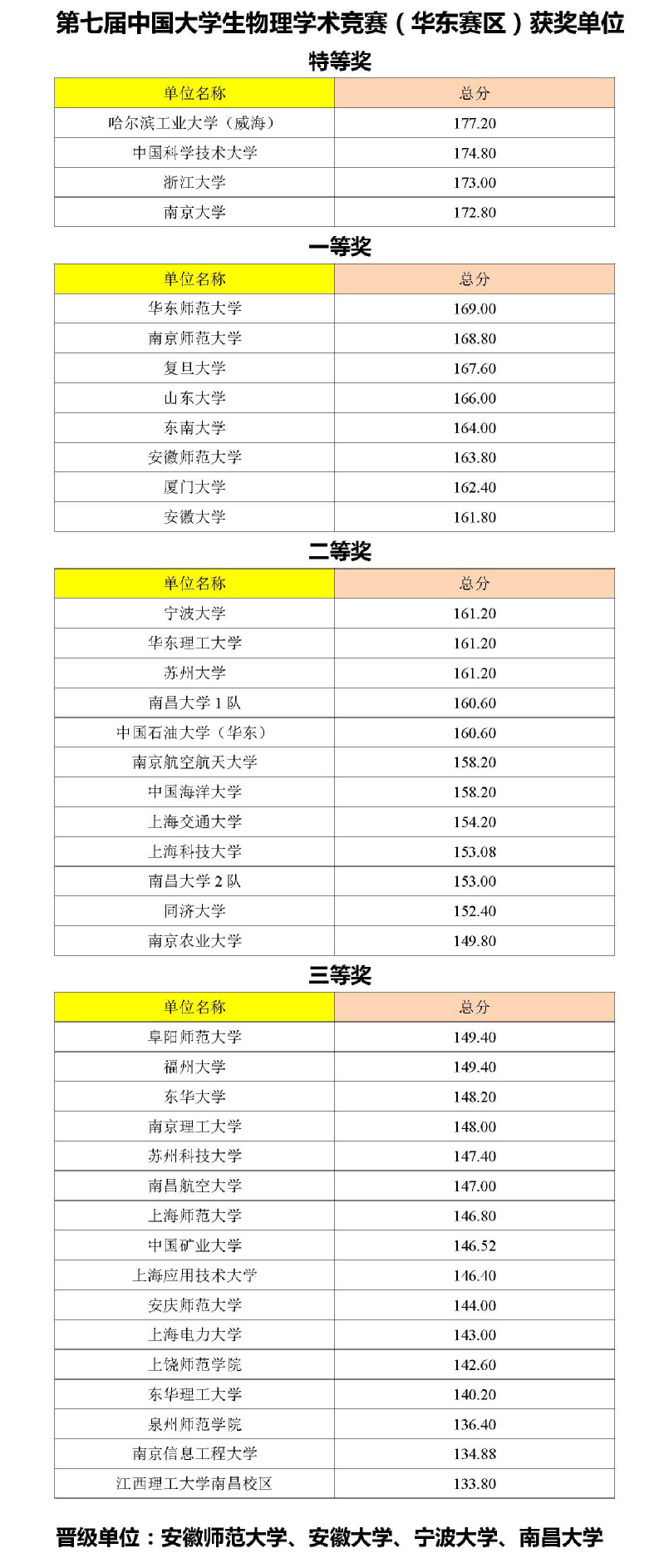 第七届中国大学生物理学术竞赛（华东赛区）获奖单位

特等奖

| 单位名称 | 总分 |
|---|---|
| 哈尔滨工业大学（威海） | 177.20 |
| 中国科学技术大学 | 174.80 |
| 浙江大学 | 173.00 |
| 南京大学 | 172.80 |

一等奖

| 单位名称 | 总分 |
|---|---|
| 华东师范大学 | 169.00 |
| 南京师范大学 | 168.80 |
| 复旦大学 | 167.60 |
| 山东大学 | 166.00 |
| 东南大学 | 164.00 |
| 安徽师范大学 | 163.80 |
| 厦门大学 | 162.40 |
| 安徽大学 | 161.80 |

二等奖

| 单位名称 | 总分 |
|---|---|
| 宁波大学 | 161.20 |
| 华东理工大学 | 161.20 |
| 苏州大学 | 161.20 |
| 南昌大学 1 队 | 160.60 |
| 中国石油大学（华东） | 160.60 |
| 南京航空航天大学 | 158.20 |
| 中国海洋大学 | 158.20 |
| 上海交通大学 | 154.20 |
| 上海科技大学 | 153.08 |
| 南昌大学 2 队 | 153.00 |
| 同济大学 | 152.40 |
| 南京农业大学 | 149.80 |

三等奖

| 单位名称 | 总分 |
|---|---|
| 阜阳师范大学 | 149.40 |
| 福州大学 | 149.40 |
| 东华大学 | 148.20 |
| 南京理工大学 | 148.00 |
| 苏州科技大学 | 147.40 |
| 南昌航空大学 | 147.00 |
| 上海师范大学 | 146.80 |
| 中国矿业大学 | 146.52 |
| 上海应用技术大学 | 146.40 |
| 安庆师范大学 | 144.00 |
| 上海电力大学 | 143.00 |
| 上饶师范学院 | 142.60 |
| 东华理工大学 | 140.20 |
| 泉州师范学院 | 136.40 |
| 南京信息工程大学 | 134.88 |
| 江西理工大学南昌校区 | 133.80 |

晋级单位：安徽师范大学、安徽大学、宁波大学、南昌大学